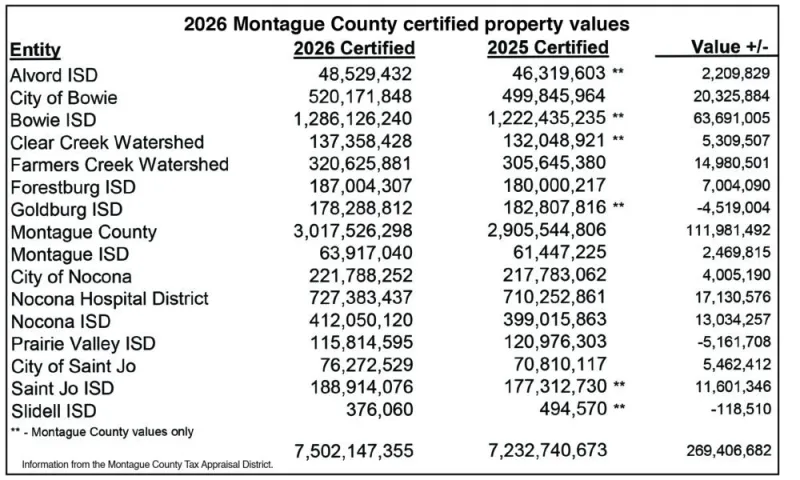 2026 Montague County certified property values

| Entity | 2026 Certified | 2025 Certified | Value +/- |
|---|---|---|---|
| Alvord ISD | 48,529,432 | 46,319,603 ** | 2,209,829 |
| City of Bowie | 520,171,848 | 499,845,964 | 20,325,884 |
| Bowie ISD | 1,286,126,240 | 1,222,435,235 ** | 63,691,005 |
| Clear Creek Watershed | 137,358,428 | 132,048,921 ** | 5,309,507 |
| Farmers Creek Watershed | 320,625,881 | 305,645,380 | 14,980,501 |
| Forestburg ISD | 187,004,307 | 180,000,217 | 7,004,090 |
| Goldburg ISD | 178,288,812 | 182,807,816 ** | -4,519,004 |
| Montague County | 3,017,526,298 | 2,905,544,806 | 111,981,492 |
| Montague ISD | 63,917,040 | 61,447,225 | 2,469,815 |
| City of Nocona | 221,788,252 | 217,783,062 | 4,005,190 |
| Nocona Hospital District | 727,383,437 | 710,252,861 | 17,130,576 |
| Nocona ISD | 412,050,120 | 399,015,863 | 13,034,257 |
| Prairie Valley ISD | 115,814,595 | 120,976,303 | -5,161,708 |
| City of Saint Jo | 76,272,529 | 70,810,117 | 5,462,412 |
| Saint Jo ISD | 188,914,076 | 177,312,730 ** | 11,601,346 |
| Slidell ISD | 376,060 | 494,570 ** | -118,510 |
| ** - Montague County values only | | | |
| | 7,502,147,355 | 7,232,740,673 | 269,406,682 |

Information from the Montague County Tax Appraisal District.